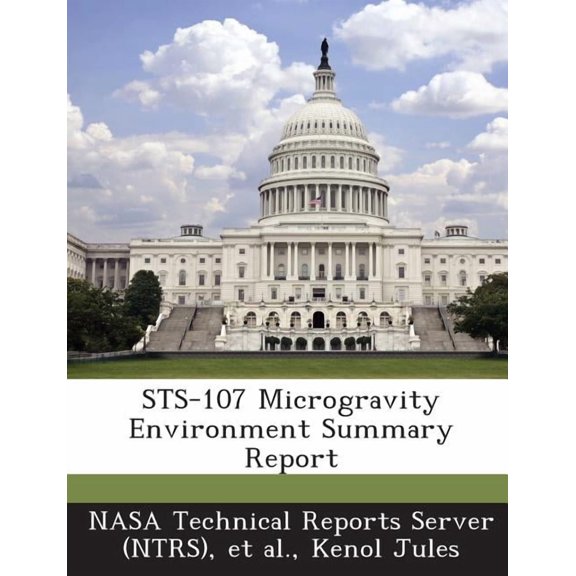 STS-107 Microgravity Environment Summary Report

NASA Technical Reports Server (NTRS), et al., Kenol Jules